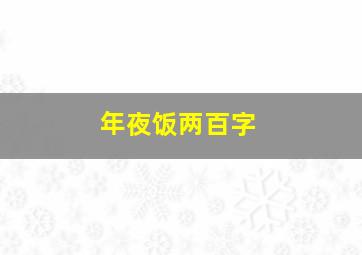 年夜饭两百字